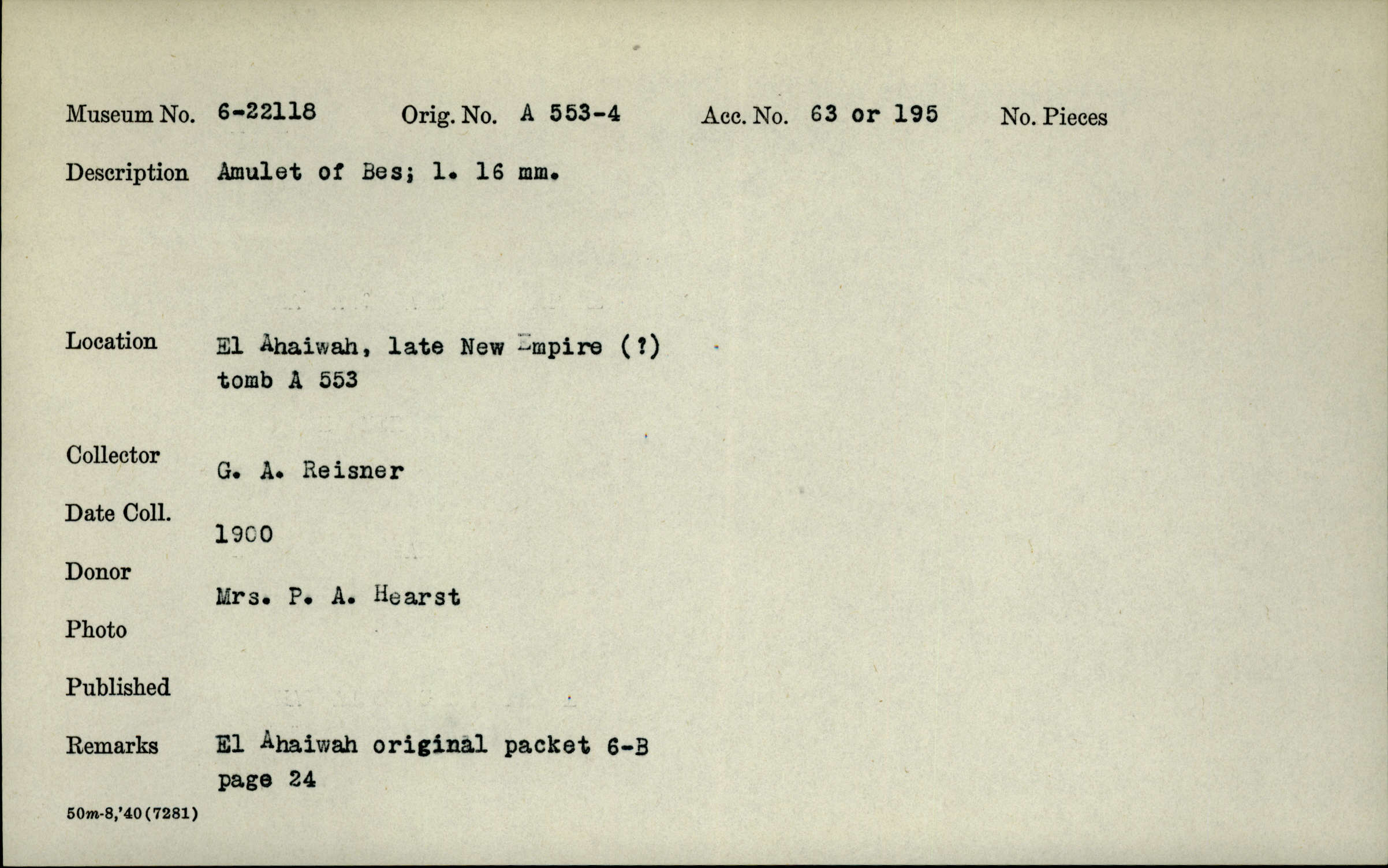 Museum No. 6-22118 Orig. No. A 553-4 Acc. No. 63 or 195 No. Pieces

Description Amulet of Bes; l. 16 mm.

Location El Ahaiwah, late New Empire (?)
tomb A 553

Collector G. A. Reisner

Date Coll. 1900

Donor Mrs. P. A. Hearst

Photo

Published

Remarks El Ahaiwah original packet 6-B
page 24

50m-8,'40(7281)